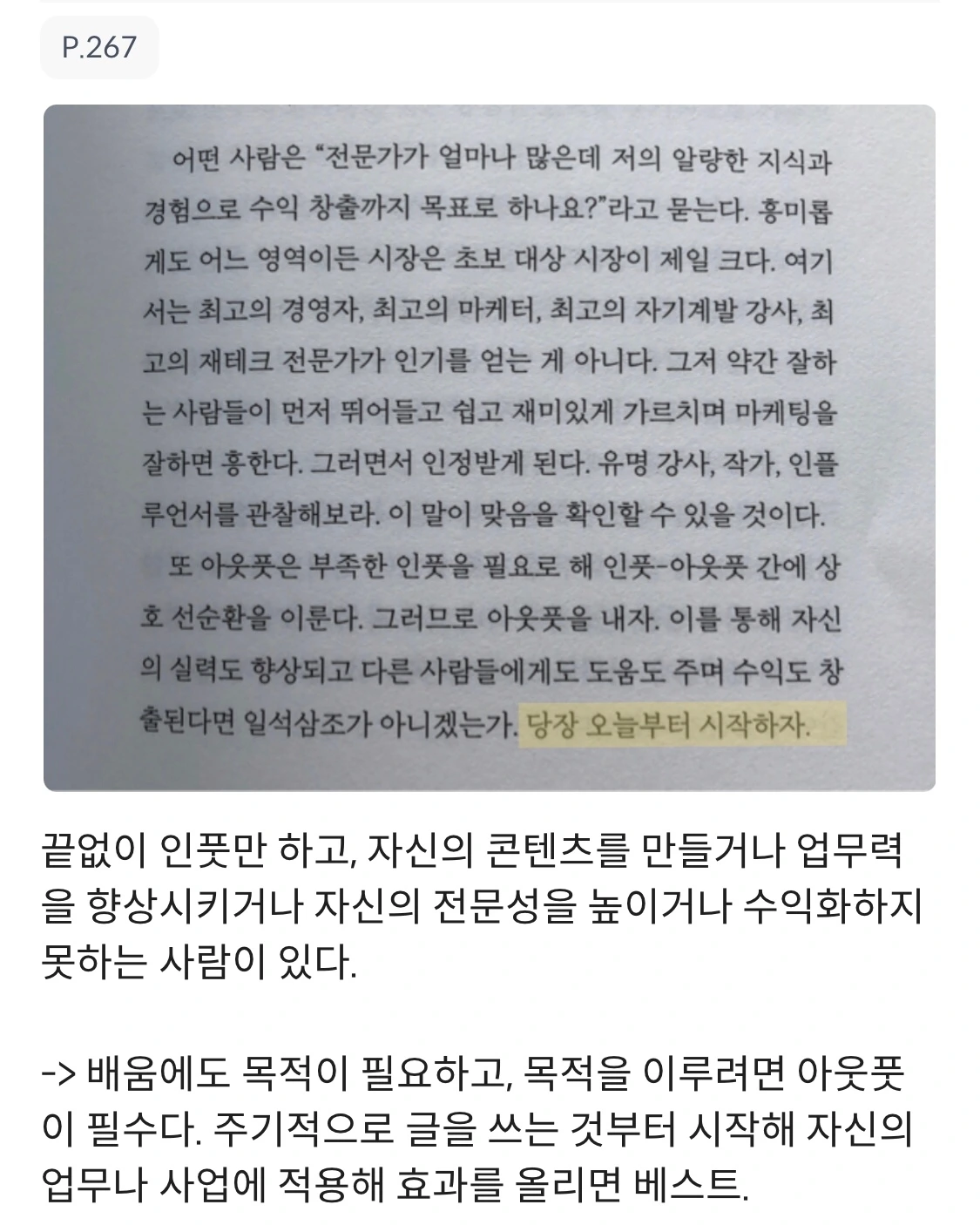 P.267

어떤 사람은 "전문가가 얼마나 많은데 저의 알량한 지식과 경험으로 수익 창출까지 목표로 하나요?"라고 묻는다. 흥미롭게도 어느 영역이든 시장은 초보 대상 시장이 제일 크다. 여기서는 최고의 경영자, 최고의 마케터, 최고의 자기계발 강사, 최고의 재테크 전문가가 인기를 얻는 게 아니다. 그저 약간 잘하는 사람들이 먼저 뛰어들고 쉽고 재미있게 가르치며 마케팅을 잘하면 흥한다. 그러면서 인정받게 된다. 유명 강사, 작가, 인플루언서를 관찰해보라. 이 말이 맞음을 확인할 수 있을 것이다.

또 아웃풋은 부족한 인풋을 필요로 해 인풋-아웃풋 간에 상호 선순환을 이룬다. 그러므로 아웃풋을 내자. 이를 통해 자신의 실력도 향상되고 다른 사람들에게도 도움도 주며 수익도 창출된다면 일석삼조가 아니겠는가. 당장 오늘부터 시작하자.

끝없이 인풋만 하고, 자신의 콘텐츠를 만들거나 업무력을 향상시키거나 자신의 전문성을 높이거나 수익화하지 못하는 사람이 있다.

-> 배움에도 목적이 필요하고, 목적을 이루려면 아웃풋이 필수다. 주기적으로 글을 쓰는 것부터 시작해 자신의 업무나 사업에 적용해 효과를 올리면 베스트.